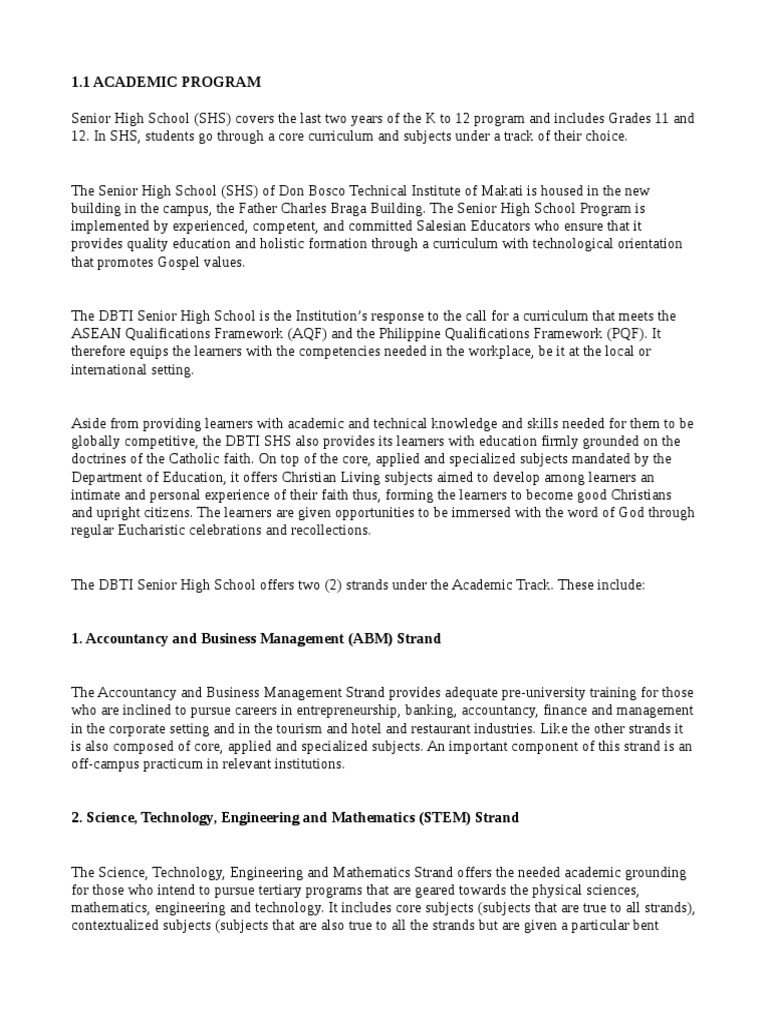 1.1 ACADEMIC PROGRAM

Senior High School (SHS) covers the last two years of the K to 12 program and includes Grades 11 and 12. In SHS, students go through a core curriculum and subjects under a track of their choice.

The Senior High School (SHS) of Don Bosco Technical Institute of Makati is housed in the new building in the campus, the Father Charles Braga Building. The Senior High School Program is implemented by experienced, competent, and committed Salesian Educators who ensure that it provides quality education and holistic formation through a curriculum with technological orientation that promotes Gospel values.

The DBTI Senior High School is the Institution's response to the call for a curriculum that meets the ASEAN Qualifications Framework (AQF) and the Philippine Qualifications Framework (PQF). It therefore equips the learners with the competencies needed in the workplace, be it at the local or international setting.

Aside from providing learners with academic and technical knowledge and skills needed for them to be globally competitive, the DBTI SHS also provides its learners with education firmly grounded on the doctrines of the Catholic faith. On top of the core, applied and specialized subjects mandated by the Department of Education, it offers Christian Living subjects aimed to develop among learners an intimate and personal experience of their faith thus, forming the learners to become good Christians and upright citizens. The learners are given opportunities to be immersed with the word of God through regular Eucharistic celebrations and recollections.

The DBTI Senior High School offers two (2) strands under the Academic Track. These include:

1. Accountancy and Business Management (ABM) Strand

The Accountancy and Business Management Strand provides adequate pre-university training for those who are inclined to pursue careers in entrepreneurship, banking, accountancy, finance and management in the corporate setting and in the tourism and hotel and restaurant industries. Like the other strands it is also composed of core, applied and specialized subjects. An important component of this strand is an off-campus practicum in relevant institutions.

2. Science, Technology, Engineering and Mathematics (STEM) Strand

The Science, Technology, Engineering and Mathematics Strand offers the needed academic grounding for those who intend to pursue tertiary programs that are geared towards the physical sciences, mathematics, engineering and technology. It includes core subjects (subjects that are true to all strands), contextualized subjects (subjects that are also true to all the strands but are given a particular bent